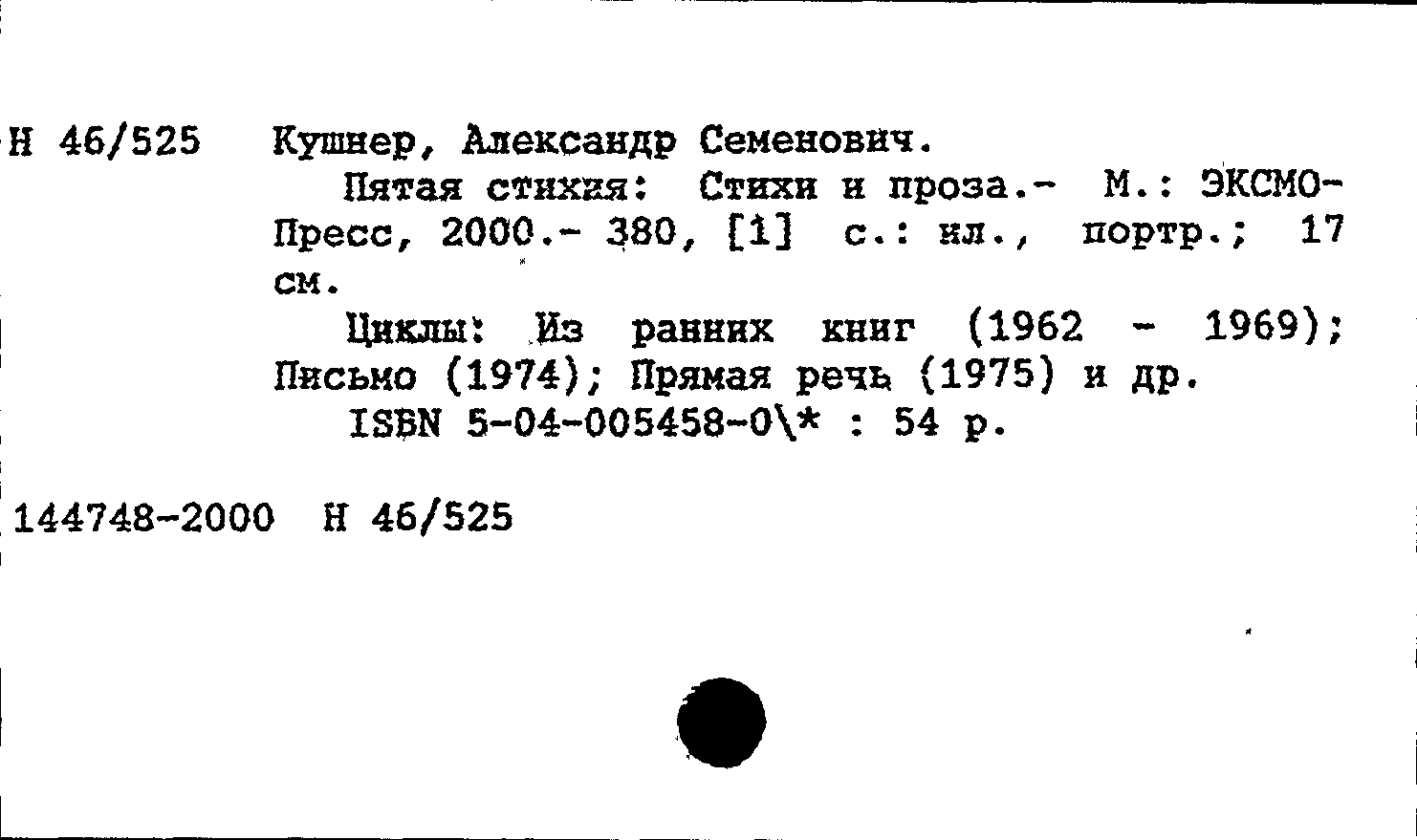 Н 46/525 Кушнер, Александр Семенович.

Пятая стихия: Стихи и проза.- М.: ЭКСМО-Пресс, 2000.- 380, [1] с.: ил., портр.; 17 см.

Циклы: Из ранних книг (1962 - 1969); Письмо (1974); Прямая речь (1975) и др.

ISBN 5-04-005458-0\* : 54 р.

144748-2000 Н 46/525